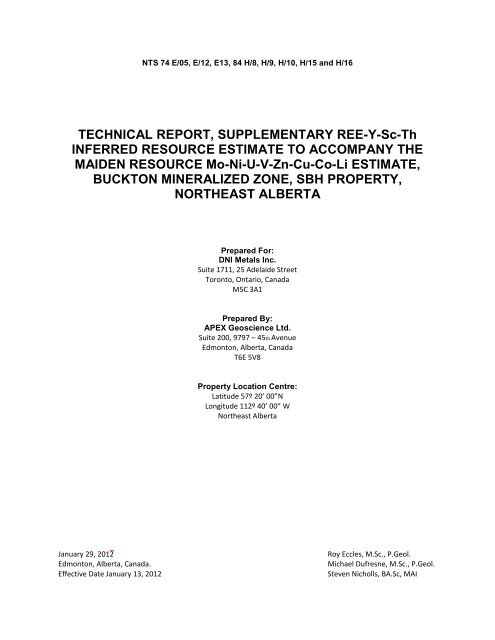 NTS 74 E/05, E/12, E13, 84 H/8, H/9, H/10, H/15 and H/16

TECHNICAL REPORT, SUPPLEMENTARY REE-Y-Sc-Th INFERRED RESOURCE ESTIMATE TO ACCOMPANY THE MAIDEN RESOURCE Mo-Ni-U-V-Zn-Cu-Co-Li ESTIMATE, BUCKTON MINERALIZED ZONE, SBH PROPERTY, NORTHEAST ALBERTA

Prepared For:
DNI Metals Inc.
Suite 1711, 25 Adelaide Street
Toronto, Ontario, Canada
M5C 3A1

Prepared By:
APEX Geoscience Ltd.
Suite 200, 9797 – 45th Avenue
Edmonton, Alberta, Canada
T6E 5V8

Property Location Centre:
Latitude 57º 20' 00"N
Longitude 112º 40' 00" W
Northeast Alberta

January 29, 2012
Edmonton, Alberta, Canada.
Effective Date January 13, 2012

Roy Eccles, M.Sc., P.Geol.
Michael Dufresne, M.Sc., P.Geol.
Steven Nicholls, BA.Sc, MAI